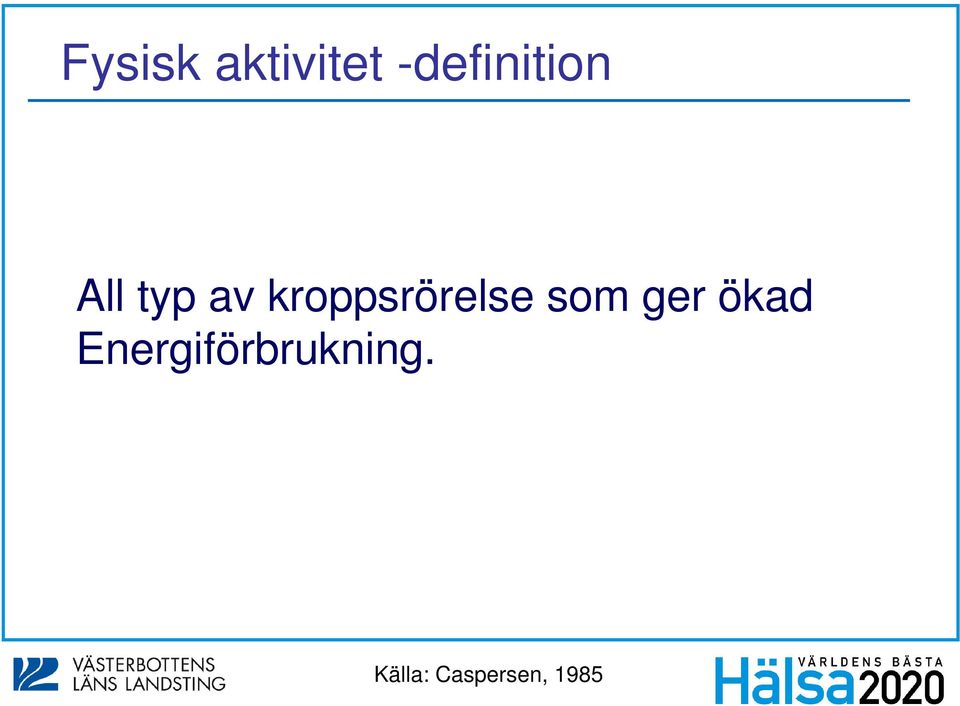 Fysisk aktivitet -definition

All typ av kroppsrörelse som ger ökad Energiförbrukning.

VÄSTERBOTTENS LÄNS LANDSTING

Källa: Caspersen, 1985

VÄRLDENS BÄSTA Hälsa 2020